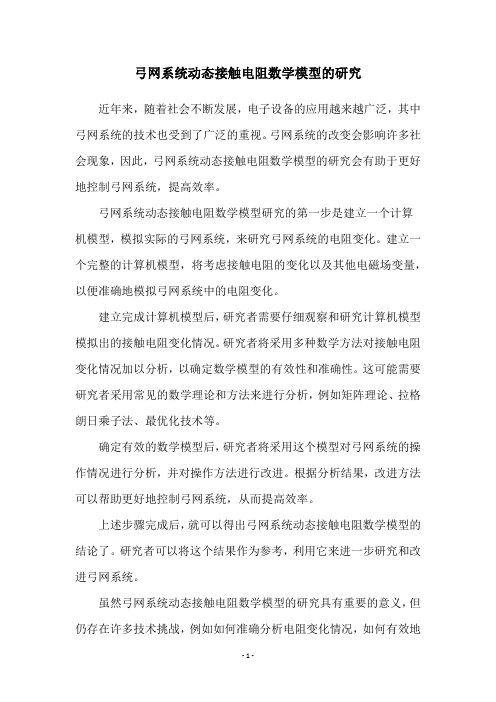 弓网系统动态接触电阻数学模型的研究

近年来，随着社会不断发展，电子设备的应用越来越广泛，其中弓网系统的技术也受到了广泛的重视。弓网系统的改变会影响许多社会现象，因此，弓网系统动态接触电阻数学模型的研究会有助于更好地控制弓网系统，提高效率。

弓网系统动态接触电阻数学模型研究的第一步是建立一个计算机模型，模拟实际的弓网系统，来研究弓网系统的电阻变化。建立一个完整的计算机模型，将考虑接触电阻的变化以及其他电磁场变量，以便准确地模拟弓网系统中的电阻变化。

建立完成计算机模型后，研究者需要仔细观察和研究计算机模型模拟出的接触电阻变化情况。研究者将采用多种数学方法对接触电阻变化情况加以分析，以确定数学模型的有效性和准确性。这可能需要研究者采用常见的数学理论和方法来进行分析，例如矩阵理论、拉格朗日乘子法、最优化技术等。

确定有效的数学模型后，研究者将采用这个模型对弓网系统的操作情况进行分析，并对操作方法进行改进。根据分析结果，改进方法可以帮助更好地控制弓网系统，从而提高效率。

上述步骤完成后，就可以得出弓网系统动态接触电阻数学模型的结论了。研究者可以将这个结果作为参考，利用它来进一步研究和改进弓网系统。

虽然弓网系统动态接触电阻数学模型的研究具有重要的意义，但仍存在许多技术挑战，例如如何准确分析电阻变化情况，如何有效地

- 1 -